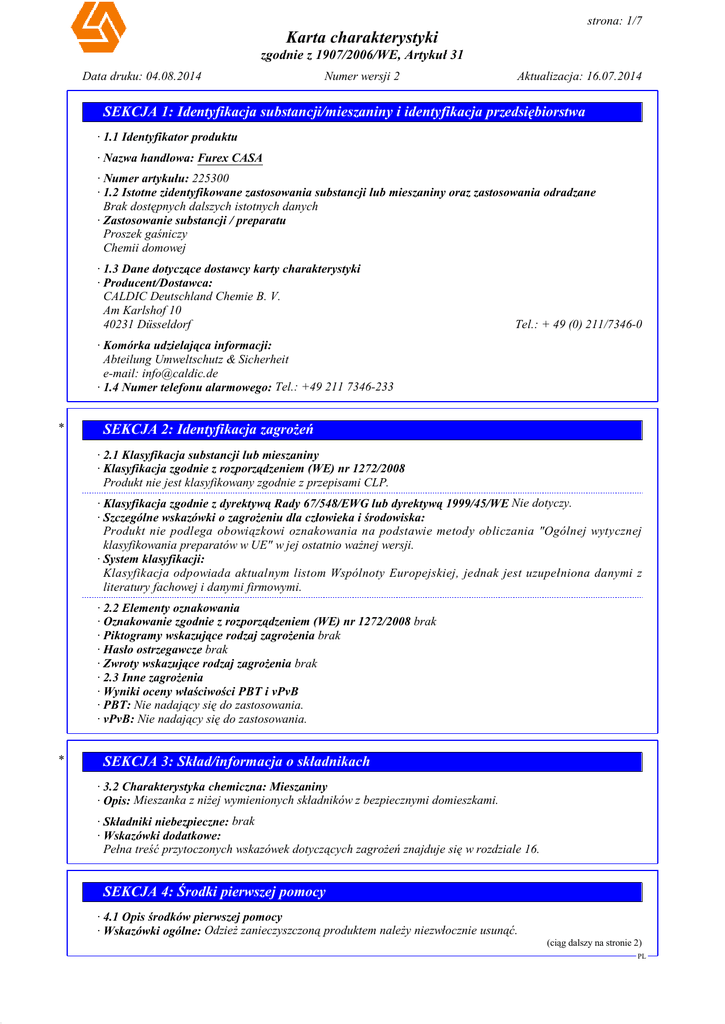 strona: 1/7

Karta charakterystyki
zgodnie z 1907/2006/WE, Artykuł 31

Data druku: 04.08.2014 Numer wersji 2 Aktualizacja: 16.07.2014

SEKCJA 1: Identyfikacja substancji/mieszaniny i identyfikacja przedsiębiorstwa

· 1.1 Identyfikator produktu

· Nazwa handlowa: Furex CASA

· Numer artykułu: 225300
· 1.2 Istotne zidentyfikowane zastosowania substancji lub mieszaniny oraz zastosowania odradzane
Brak dostępnych dalszych istotnych danych
· Zastosowanie substancji / preparatu
Proszek gaśniczy
Chemii domowej

· 1.3 Dane dotyczące dostawcy karty charakterystyki
· Producent/Dostawca:
CALDIC Deutschland Chemie B. V.
Am Karlshof 10
40231 Düsseldorf Tel.: + 49 (0) 211/7346-0

· Komórka udzielająca informacji:
Abteilung Umweltschutz & Sicherheit
e-mail: info@caldic.de
· 1.4 Numer telefonu alarmowego: Tel.: +49 211 7346-233

* SEKCJA 2: Identyfikacja zagrożeń

· 2.1 Klasyfikacja substancji lub mieszaniny
· Klasyfikacja zgodnie z rozporządzeniem (WE) nr 1272/2008
Produkt nie jest klasyfikowany zgodnie z przepisami CLP.

· Klasyfikacja zgodnie z dyrektywą Rady 67/548/EWG lub dyrektywą 1999/45/WE Nie dotyczy.
· Szczególne wskazówki o zagrożeniu dla człowieka i środowiska:
Produkt nie podlega obowiązkowi oznakowania na podstawie metody obliczania "Ogólnej wytycznej klasyfikowania preparatów w UE" w jej ostatnio ważnej wersji.
· System klasyfikacji:
Klasyfikacja odpowiada aktualnym listom Wspólnoty Europejskiej, jednak jest uzupełniona danymi z literatury fachowej i danymi firmowymi.

· 2.2 Elementy oznakowania
· Oznakowanie zgodnie z rozporządzeniem (WE) nr 1272/2008 brak
· Piktogramy wskazujące rodzaj zagrożenia brak
· Hasło ostrzegawcze brak
· Zwroty wskazujące rodzaj zagrożenia brak
· 2.3 Inne zagrożenia
· Wyniki oceny właściwości PBT i vPvB
· PBT: Nie nadający się do zastosowania.
· vPvB: Nie nadający się do zastosowania.

* SEKCJA 3: Skład/informacja o składnikach

· 3.2 Charakterystyka chemiczna: Mieszaniny
· Opis: Mieszanka z niżej wymienionych składników z bezpiecznymi domieszkami.

· Składniki niebezpieczne: brak
· Wskazówki dodatkowe:
Pełna treść przytoczonych wskazówek dotyczących zagrożeń znajduje się w rozdziale 16.

SEKCJA 4: Środki pierwszej pomocy

· 4.1 Opis środków pierwszej pomocy
· Wskazówki ogólne: Odzież zanieczyszczoną produktem należy niezwłocznie usunąć.

(ciąg dalszy na stronie 2)
PL